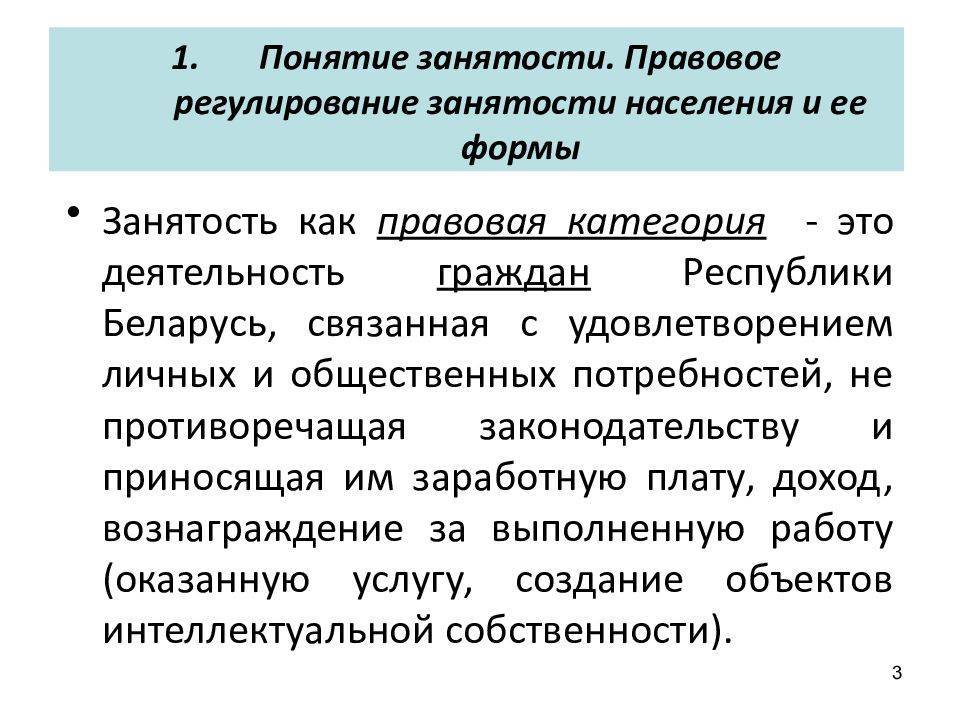 1. Понятие занятости. Правовое регулирование занятости населения и ее формы

• Занятость как правовая категория - это деятельность граждан Республики Беларусь, связанная с удовлетворением личных и общественных потребностей, не противоречащая законодательству и приносящая им заработную плату, доход, вознаграждение за выполненную работу (оказанную услугу, создание объектов интеллектуальной собственности).

3